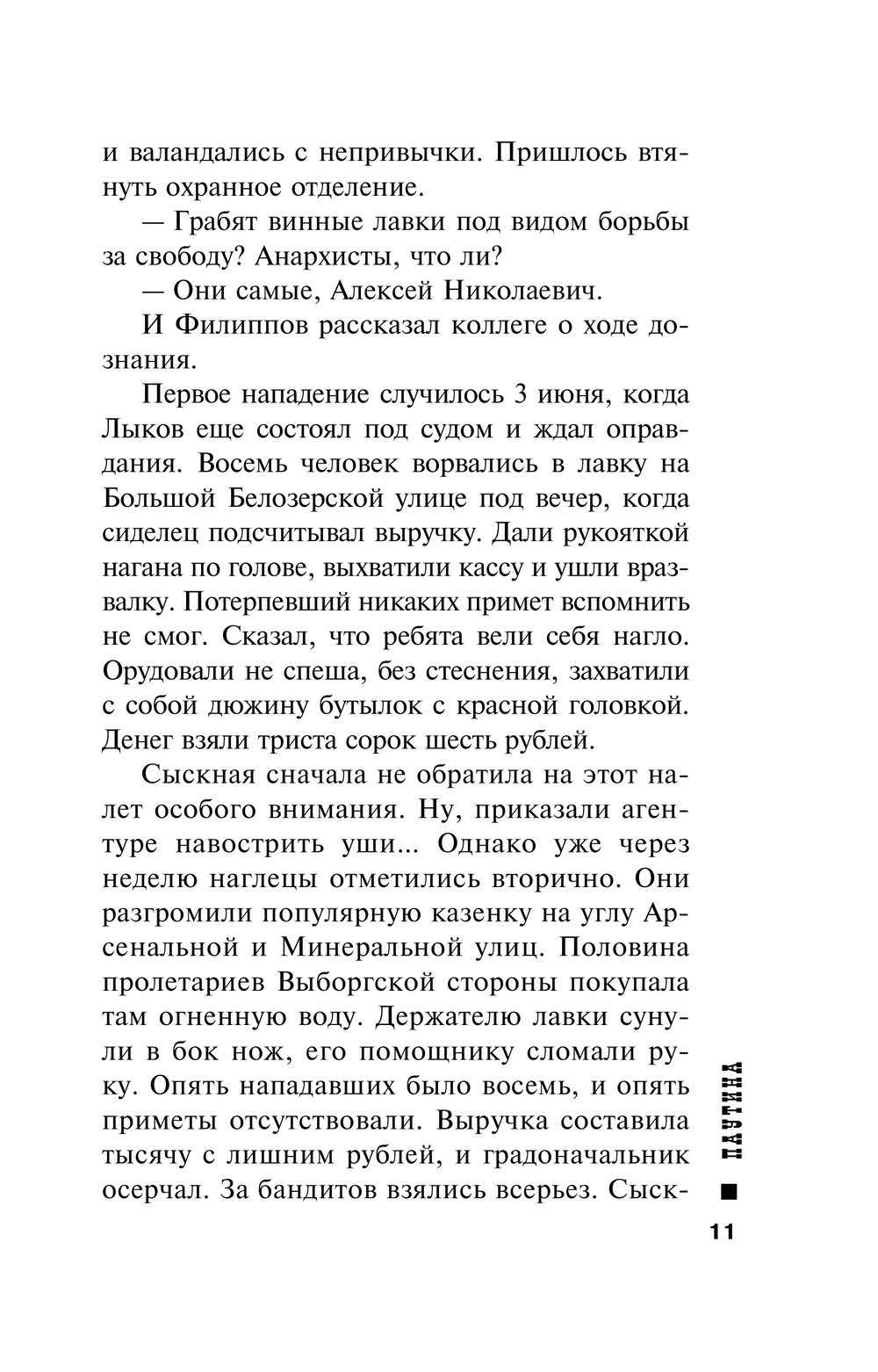 и валандались с непривычки. Пришлось втянуть охранное отделение.

— Грабят винные лавки под видом борьбы за свободу? Анархисты, что ли?

— Они самые, Алексей Николаевич.

И Филиппов рассказал коллеге о ходе дознания.

Первое нападение случилось 3 июня, когда Лыков еще состоял под судом и ждал оправдания. Восемь человек ворвались в лавку на Большой Белозерской улице под вечер, когда сиделец подсчитывал выручку. Дали рукояткой нагана по голове, выхватили кассу и ушли вразвалку. Потерпевший никаких примет вспомнить не смог. Сказал, что ребята вели себя нагло. Орудовали не спеша, без стеснения, захватили с собой дюжину бутылок с красной головкой. Денег взяли триста сорок шесть рублей.

Сыскная сначала не обратила на этот налет особого внимания. Ну, приказали агентуре навострить уши... Однако уже через неделю наглецы отметились вторично. Они разгромили популярную казенку на углу Арсенальной и Минеральной улиц. Половина пролетариев Выборгской стороны покупала там огненную воду. Держателю лавки сунули в бок нож, его помощнику сломали руку. Опять нападавших было восемь, и опять приметы отсутствовали. Выручка составила тысячу с лишним рублей, и градоначальник осерчал. За бандитов взялись всерьез. Сыск-

ПАУТИНА

11